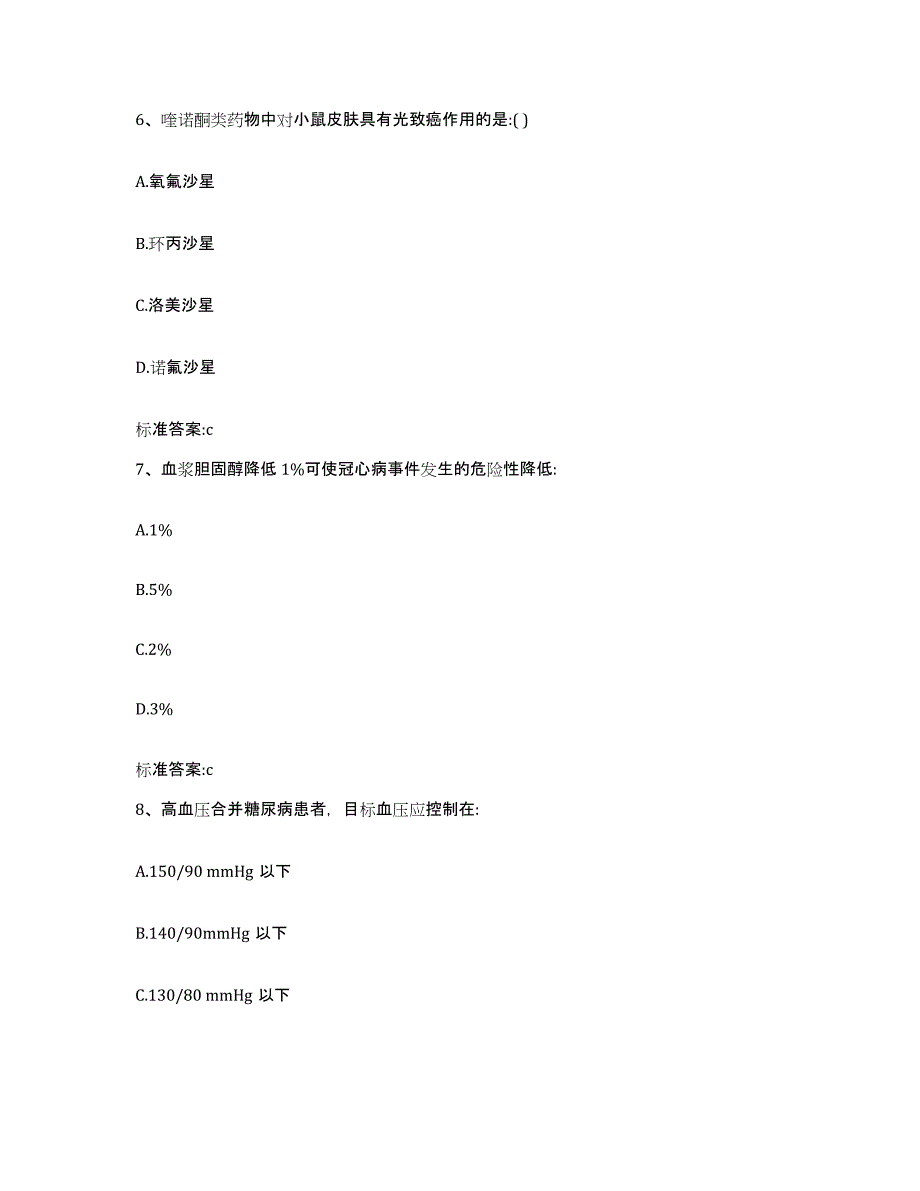 6、喹诺酮类药物中对小鼠皮肤具有光致癌作用的是:( )

A.氧氟沙星

B.环丙沙星

C.洛美沙星

D.诺氟沙星

标准答案:c

7、血浆胆固醇降低 1%可使冠心病事件发生的危险性降低:

A.1%

B.5%

C.2%

D.3%

标准答案:c

8、高血压合并糖尿病患者，目标血压应控制在:

A.150/90 mmHg 以下

B.140/90mmHg 以下

C.130/80 mmHg 以下